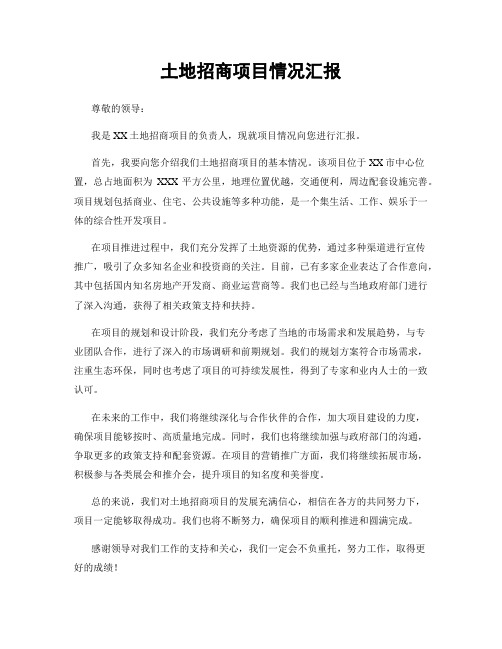 土地招商项目情况汇报

尊敬的领导：

我是XX土地招商项目的负责人，现就项目情况向您进行汇报。

首先，我要向您介绍我们土地招商项目的基本情况。该项目位于XX市中心位置，总占地面积为XXX平方公里，地理位置优越，交通便利，周边配套设施完善。项目规划包括商业、住宅、公共设施等多种功能，是一个集生活、工作、娱乐于一体的综合性开发项目。

在项目推进过程中，我们充分发挥了土地资源的优势，通过多种渠道进行宣传推广，吸引了众多知名企业和投资商的关注。目前，已有多家企业表达了合作意向，其中包括国内知名房地产开发商、商业运营商等。我们也已经与当地政府部门进行了深入沟通，获得了相关政策支持和扶持。

在项目的规划和设计阶段，我们充分考虑了当地的市场需求和发展趋势，与专业团队合作，进行了深入的市场调研和前期规划。我们的规划方案符合市场需求，注重生态环保，同时也考虑了项目的可持续发展性，得到了专家和业内人士的一致认可。

在未来的工作中，我们将继续深化与合作伙伴的合作，加大项目建设的力度，确保项目能够按时、高质量地完成。同时，我们也将继续加强与政府部门的沟通，争取更多的政策支持和配套资源。在项目的营销推广方面，我们将继续拓展市场，积极参与各类展会和推介会，提升项目的知名度和美誉度。

总的来说，我们对土地招商项目的发展充满信心，相信在各方的共同努力下，项目一定能够取得成功。我们也将不断努力，确保项目的顺利推进和圆满完成。

感谢领导对我们工作的支持和关心，我们一定会不负重托，努力工作，取得更好的成绩！